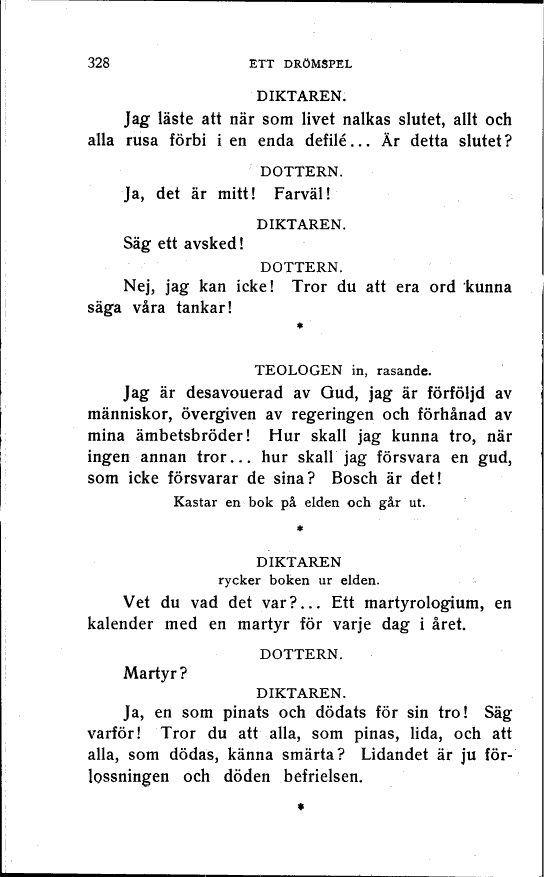 328 ETT DRÖMSPEL

DIKTAREN.

Jag läste att när som livet nalkas slutet, allt och alla rusa förbi i en enda defilé... Är detta slutet?

DOTTERN.

Ja, det är mitt! Farväl!

DIKTAREN.

Säg ett avsked!

DOTTERN.

Nej, jag kan icke! Tror du att era ord kunna säga våra tankar!

*

TEOLOGEN in, rasande.

Jag är desavouerad av Gud, jag är förföljd av människor, övergiven av regeringen och förhånad av mina ämbetsbröder! Hur skall jag kunna tro, när ingen annan tror... hur skall jag försvara en gud, som icke försvarar de sina? Bosch är det!

Kastar en bok på elden och går ut.

*

DIKTAREN

rycker boken ur elden.

Vet du vad det var?... Ett martyrologium, en kalender med en martyr för varje dag i året.

DOTTERN.

Martyr?

DIKTAREN.

Ja, en som pinats och dödats för sin tro! Säg varför! Tror du att alla, som pinas, lida, och att alla, som dödas, känna smärta? Lidandet är ju förlossningen och döden befrielsen.

*